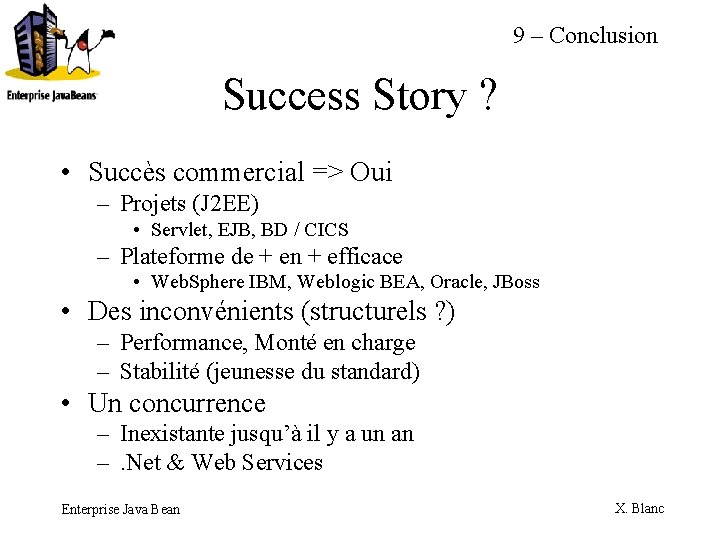 Enterprise JavaBeans

9 – Conclusion

Success Story ?

• Succès commercial => Oui
  – Projets (J2EE)
    • Servlet, EJB, BD / CICS
  – Plateforme de + en + efficace
    • WebSphere IBM, Weblogic BEA, Oracle, JBoss
• Des inconvénients (structurels ?)
  – Performance, Monté en charge
  – Stabilité (jeunesse du standard)
• Un concurrence
  – Inexistante jusqu'à il y a un an
  – .Net & Web Services

Enterprise Java Bean

X. Blanc